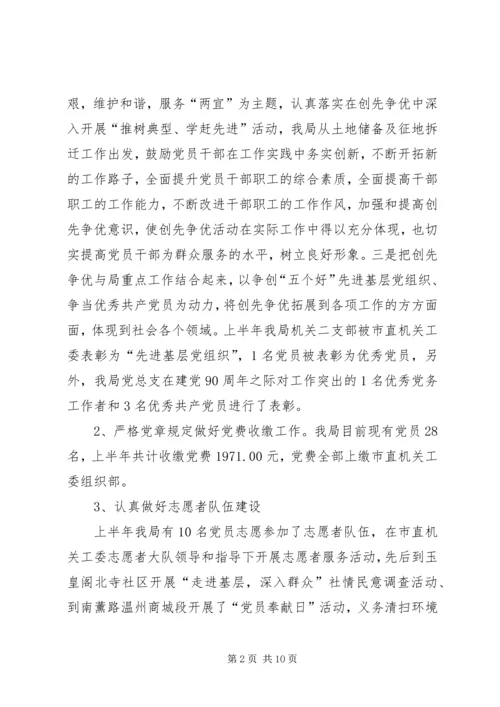 艰，维护和谐，服务“两宜”为主题，认真落实在创先争优中深入开展“推树典型、学赶先进”活动，我局从土地储备及征地拆迁工作出发，鼓励党员干部在工作实践中务实创新，不断开拓新的工作路子，全面提升党员干部职工的综合素质，全面提高干部职工的工作能力，不断改进干部职工的工作作风，加强和提高创先争优意识，使创先争优活动在实际工作中得以充分体现，也切实提高党员干部为群众服务的水平，树立良好形象。三是把创先争优与局重点工作结合起来，以争创“五个好”先进基层党组织、争当优秀共产党员为动力，将创先争优拓展到各项工作的方方面面，体现到社会各个领域。上半年我局机关二支部被市直机关工委表彰为“先进基层党组织”，1名党员被表彰为优秀党员，另外，我局党总支在建党90周年之际对工作突出的1名优秀党务工作者和3名优秀共产党员进行了表彰。

2、严格党章规定做好党费收缴工作。我局目前现有党员28名，上半年共计收缴党费1971.00元，党费全部上缴市直机关工委组织部。

3、认真做好志愿者队伍建设

上半年我局有10名党员志愿参加了志愿者队伍，在市直机关工委志愿者大队领导和指导下开展志愿者服务活动，先后到玉皇阁北寺社区开展“走进基层，深入群众”社情民意调查活动、到南薰路温州商城段开展了“党员奉献日”活动，义务清扫环境

第2页 共10页